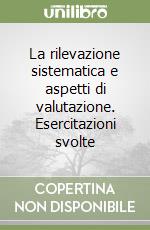 unilibro

La rilevazione sistematica e aspetti di valutazione. Esercitazioni svolte

COPERTINA NON DISPONIBILE